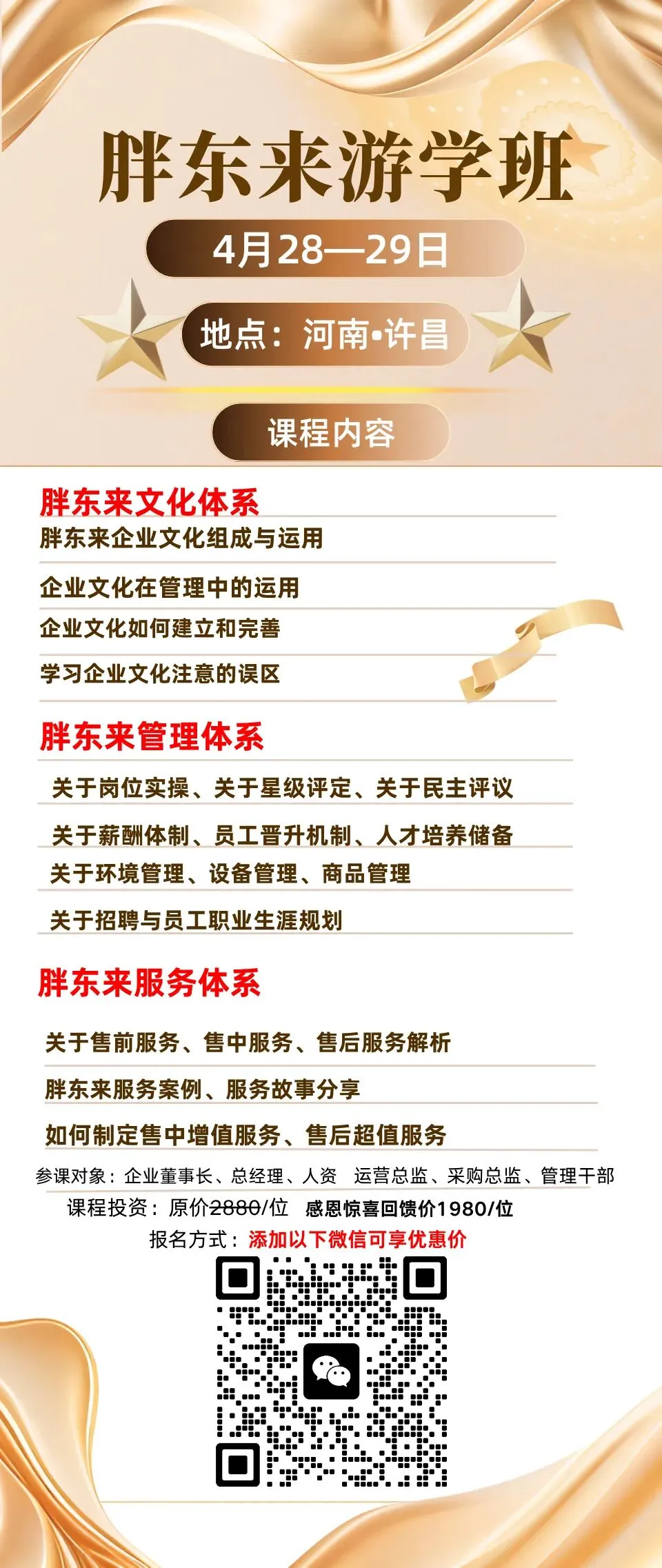 胖东来游学班

4月28—29日

地点：河南•许昌

课程内容

胖东来文化体系

胖东来企业文化组成与运用

企业文化在管理中的运用

企业文化如何建立和完善

学习企业文化注意的误区

胖东来管理体系

关于岗位实操、关于星级评定、关于民主评议

关于薪酬体制、员工晋升机制、人才培养储备

关于环境管理、设备管理、商品管理

关于招聘与员工职业生涯规划

胖东来服务体系

关于售前服务、售中服务、售后服务解析

胖东来服务案例、服务故事分享

如何制定售中增值服务、售后超值服务

参课对象：企业董事长、总经理、人资 运营总监、采购总监、管理干部

课程投资：原价2880/位 感恩惊喜回馈价1980/位

报名方式：添加以下微信可享优惠价